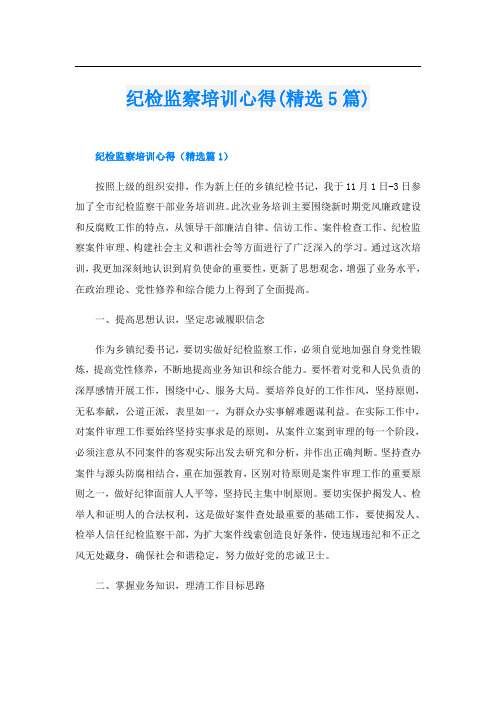 纪检监察培训心得(精选5篇)

纪检监察培训心得（精选篇1）

按照上级的组织安排，作为新上任的乡镇纪检书记，我于11月1日-3日参加了全市纪检监察干部业务培训班。此次业务培训主要围绕新时期党风廉政建设和反腐败工作的特点，从领导干部廉洁自律、信访工作、案件检查工作、纪检监察案件审理、构建社会主义和谐社会等方面进行了广泛深入的学习。通过这次培训，我更加深刻地认识到肩负使命的重要性，更新了思想观念，增强了业务水平，在政治理论、党性修养和综合能力上得到了全面提高。

一、提高思想认识，坚定忠诚履职信念

作为乡镇纪委书记，要切实做好纪检监察工作，必须自觉地加强自身党性锻炼，提高党性修养，不断地提高业务知识和综合能力。要怀着对党和人民负责的深厚感情开展工作，围绕中心、服务大局。要培养良好的工作作风，坚持原则，无私奉献，公道正派，表里如一，为群众办实事解难题谋利益。在实际工作中，对案件审理工作要始终坚持实事求是的原则，从案件立案到审理的每一个阶段，必须注意从不同案件的客观实际出发去研究和分析，并作出正确判断。坚持查办案件与源头防腐相结合，重在加强教育，区别对待原则是案件审理工作的重要原则之一，做好纪律面前人人平等，坚持民主集中制原则。要切实保护揭发人、检举人和证明人的合法权利，这是做好案件查处最重要的基础工作，要使揭发人、检举人信任纪检监察干部，为扩大案件线索创造良好条件，使违规违纪和不正之风无处藏身，确保社会和谐稳定，努力做好党的忠诚卫士。

二、掌握业务知识，理清工作目标思路